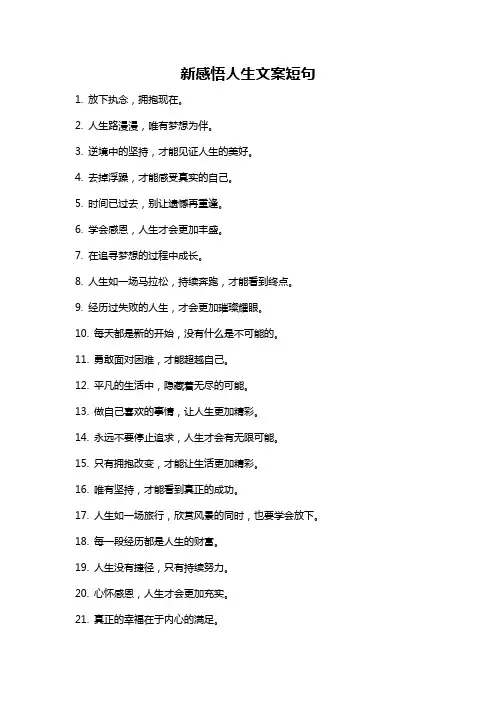 新感悟人生文案短句

1. 放下执念，拥抱现在。

2. 人生路漫漫，唯有梦想为伴。

3. 逆境中的坚持，才能见证人生的美好。

4. 去掉浮躁，才能感受真实的自己。

5. 时间已过去，别让遗憾再重逢。

6. 学会感恩，人生才会更加丰盛。

7. 在追寻梦想的过程中成长。

8. 人生如一场马拉松，持续奔跑，才能看到终点。

9. 经历过失败的人生，才会更加璀璨耀眼。

10. 每天都是新的开始，没有什么是不可能的。

11. 勇敢面对困难，才能超越自己。

12. 平凡的生活中，隐藏着无尽的可能。

13. 做自己喜欢的事情，让人生更加精彩。

14. 永远不要停止追求，人生才会有无限可能。

15. 只有拥抱改变，才能让生活更加精彩。

16. 唯有坚持，才能看到真正的成功。

17. 人生如一场旅行，欣赏风景的同时，也要学会放下。

18. 每一段经历都是人生的财富。

19. 人生没有捷径，只有持续努力。

20. 心怀感恩，人生才会更加充实。

21. 真正的幸福在于内心的满足。